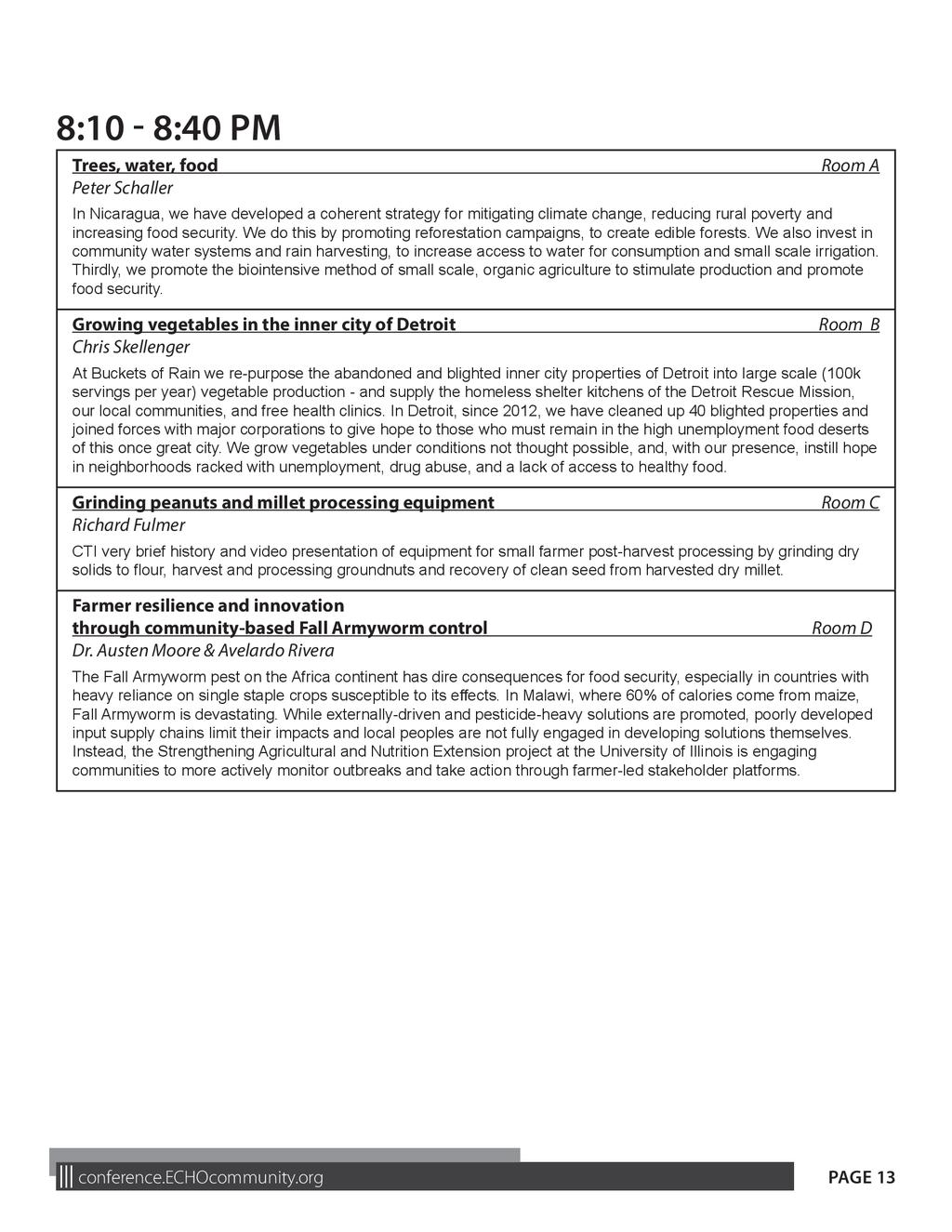 8:10 - 8:40 PM

Trees, water, food Room A
Peter Schaller
In Nicaragua, we have developed a coherent strategy for mitigating climate change, reducing rural poverty and increasing food security. We do this by promoting reforestation campaigns, to create edible forests. We also invest in community water systems and rain harvesting, to increase access to water for consumption and small scale irrigation. Thirdly, we promote the biointensive method of small scale, organic agriculture to stimulate production and promote food security.

Growing vegetables in the inner city of Detroit Room B
Chris Skellenger
At Buckets of Rain we re-purpose the abandoned and blighted inner city properties of Detroit into large scale (100k servings per year) vegetable production - and supply the homeless shelter kitchens of the Detroit Rescue Mission, our local communities, and free health clinics. In Detroit, since 2012, we have cleaned up 40 blighted properties and joined forces with major corporations to give hope to those who must remain in the high unemployment food deserts of this once great city. We grow vegetables under conditions not thought possible, and, with our presence, instill hope in neighborhoods racked with unemployment, drug abuse, and a lack of access to healthy food.

Grinding peanuts and millet processing equipment Room C
Richard Fulmer
CTI very brief history and video presentation of equipment for small farmer post-harvest processing by grinding dry solids to flour, harvest and processing groundnuts and recovery of clean seed from harvested dry millet.

Farmer resilience and innovation through community-based Fall Armyworm control Room D
Dr. Austen Moore & Avelardo Rivera
The Fall Armyworm pest on the Africa continent has dire consequences for food security, especially in countries with heavy reliance on single staple crops susceptible to its effects. In Malawi, where 60% of calories come from maize, Fall Armyworm is devastating. While externally-driven and pesticide-heavy solutions are promoted, poorly developed input supply chains limit their impacts and local peoples are not fully engaged in developing solutions themselves. Instead, the Strengthening Agricultural and Nutrition Extension project at the University of Illinois is engaging communities to more actively monitor outbreaks and take action through farmer-led stakeholder platforms.

conference.ECHOcommunity.org
PAGE 13